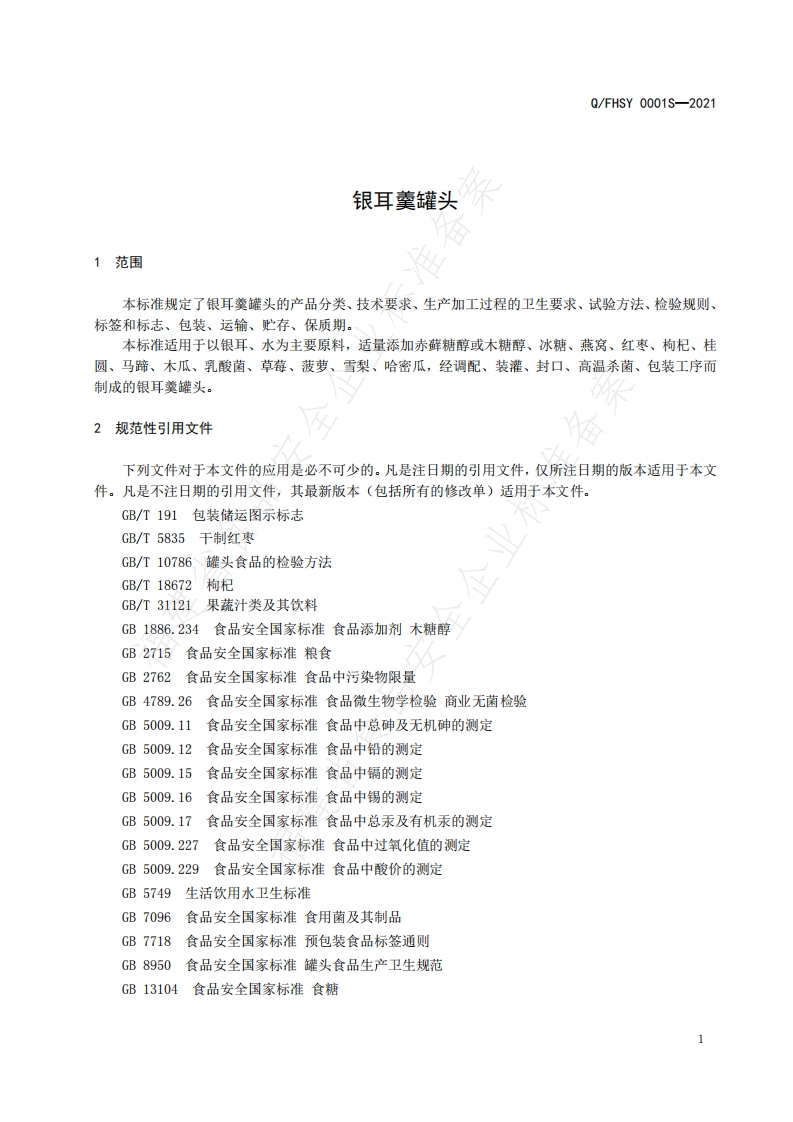 Q/FHSY 0001S—2021

银耳羹罐头

1 范围

本标准规定了银耳羹罐头的产品分类、技术要求、生产加工过程的卫生要求、试验方法、检验规则、标签和标志、包装、运输、贮存、保质期。

本标准适用于以银耳、水为主要原料，适量添加赤藓糖醇或木糖醇、冰糖、燕窝、红枣、枸杞、桂圆、马蹄、木瓜、乳酸菌、草莓、菠萝、雪梨、哈密瓜，经调配、装灌、封口、高温杀菌、包装工序而制成的银耳羹罐头。

2 规范性引用文件

下列文件对于本文件的应用是必不可少的。凡是注日期的引用文件，仅所注日期的版本适用于本文件。凡是不注日期的引用文件，其最新版本（包括所有的修改单）适用于本文件。

GB/T 191 包装储运图示标志
GB/T 5835 干制红枣
GB/T 10786 罐头食品的检验方法
GB/T 18672 枸杞
GB/T 31121 果蔬汁类及其饮料
GB 1886.234 食品安全国家标准 食品添加剂 木糖醇
GB 2715 食品安全国家标准 粮食
GB 2762 食品安全国家标准 食品中污染物限量
GB 4789.26 食品安全国家标准 食品微生物学检验 商业无菌检验
GB 5009.11 食品安全国家标准 食品中总砷及无机砷的测定
GB 5009.12 食品安全国家标准 食品中铅的测定
GB 5009.15 食品安全国家标准 食品中镉的测定
GB 5009.16 食品安全国家标准 食品中锡的测定
GB 5009.17 食品安全国家标准 食品中总汞及有机汞的测定
GB 5009.227 食品安全国家标准 食品中过氧化值的测定
GB 5009.229 食品安全国家标准 食品中酸价的测定
GB 5749 生活饮用水卫生标准
GB 7096 食品安全国家标准 食用菌及其制品
GB 7718 食品安全国家标准 预包装食品标签通则
GB 8950 食品安全国家标准 罐头食品生产卫生规范
GB 13104 食品安全国家标准 食糖

1